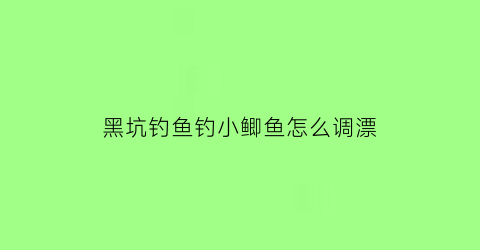 黑坑钓鱼钓小鲫鱼怎么调漂